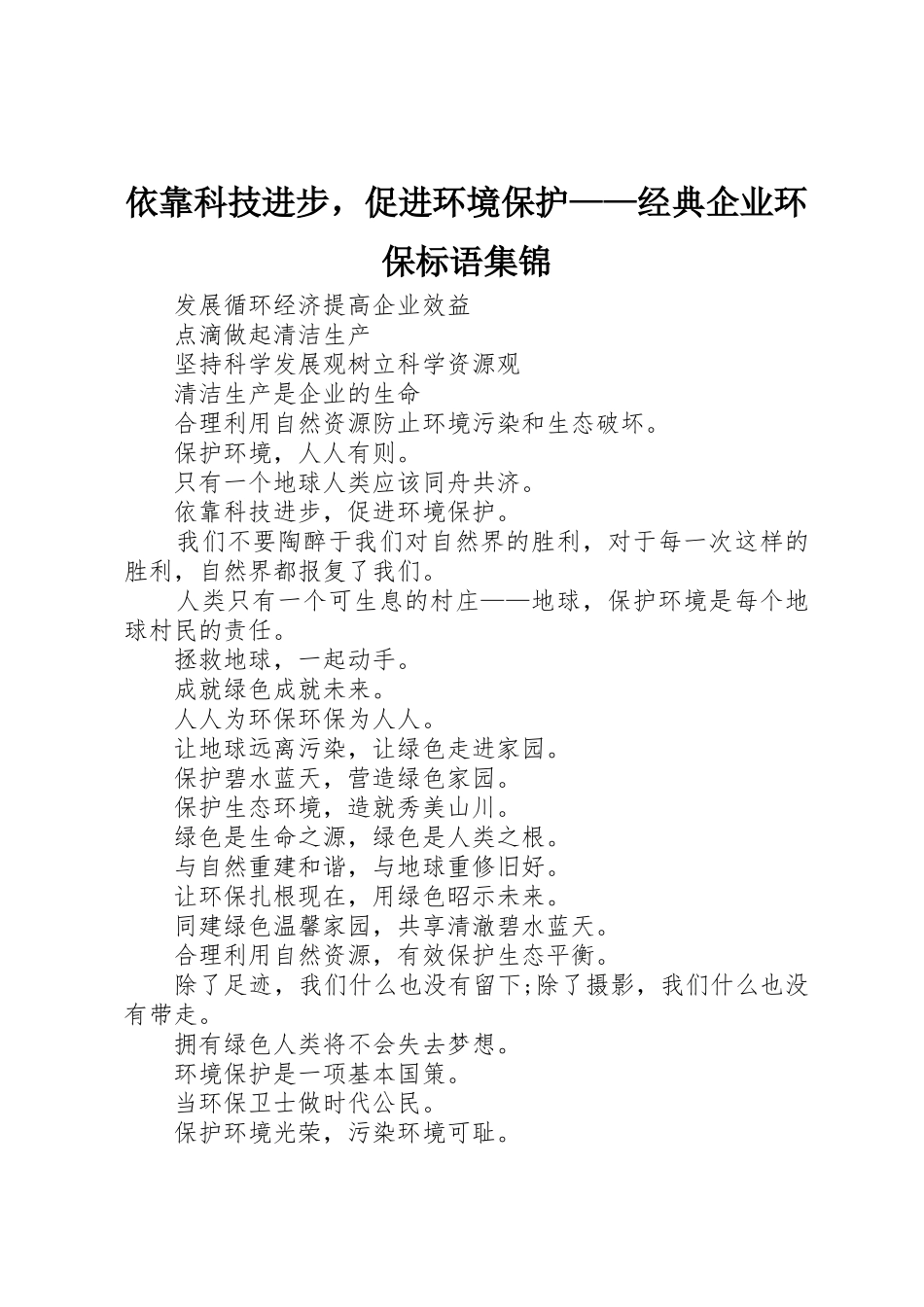 依靠科技进步，促进环境保护——经典企业环保标语集锦

发展循环经济提高企业效益

点滴做起清洁生产

坚持科学发展观树立科学资源观

清洁生产是企业的生命

合理利用自然资源防止环境污染和生态破坏。

保护环境，人人有则。

只有一个地球人类应该同舟共济。

依靠科技进步，促进环境保护。

我们不要陶醉于我们对自然界的胜利，对于每一次这样的胜利，自然界都报复了我们。

人类只有一个可生息的村庄——地球，保护环境是每个地球村民的责任。

拯救地球，一起动手。

成就绿色成就未来。

人人为环保环保为人人。

让地球远离污染，让绿色走进家园。

保护碧水蓝天，营造绿色家园。

保护生态环境，造就秀美山川。

绿色是生命之源，绿色是人类之根。

与自然重建和谐，与地球重修旧好。

让环保扎根现在，用绿色昭示未来。

同建绿色温馨家园，共享清澈碧水蓝天。

合理利用自然资源，有效保护生态平衡。

除了足迹，我们什么也没有留下;除了摄影，我们什么也没有带走。

拥有绿色人类将不会失去梦想。

环境保护是一项基本国策。

当环保卫士做时代公民。

保护环境光荣，污染环境可耻。